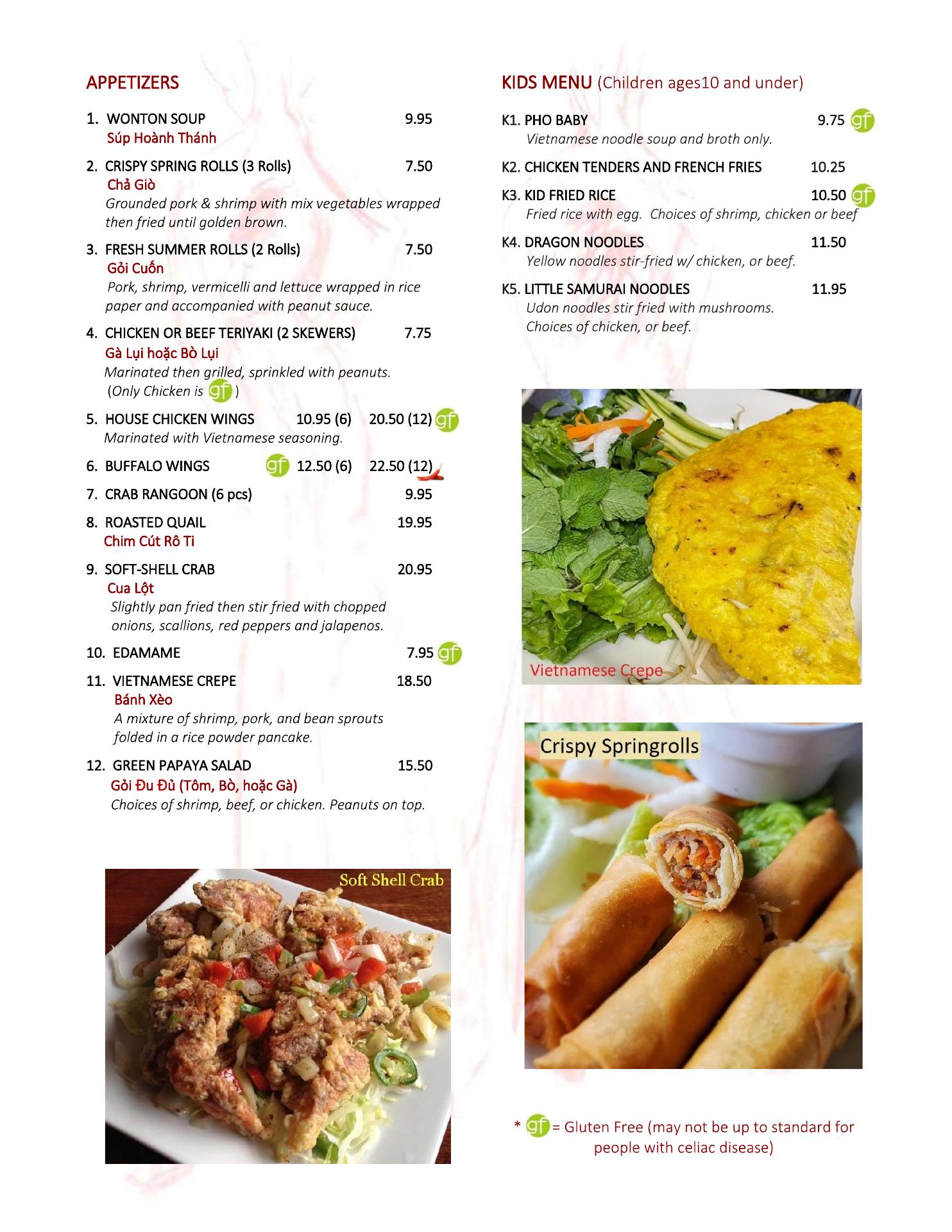 APPETIZERS

1. WONTON SOUP 9.95
Súp Hoành Thánh

2. CRISPY SPRING ROLLS (3 Rolls) 7.50
Chả Giò
Grounded pork & shrimp with mix vegetables wrapped then fried until golden brown.

3. FRESH SUMMER ROLLS (2 Rolls) 7.50
Gỏi Cuốn
Pork, shrimp, vermicelli and lettuce wrapped in rice paper and accompanied with peanut sauce.

4. CHICKEN OR BEEF TERIYAKI (2 SKEWERS) 7.75
Gà Lụi hoặc Bò Lụi
Marinated then grilled, sprinkled with peanuts. (Only Chicken is gf )

5. HOUSE CHICKEN WINGS 10.95 (6) 20.50 (12) gf
Marinated with Vietnamese seasoning.

6. BUFFALO WINGS gf 12.50 (6) 22.50 (12)

7. CRAB RANGOON (6 pcs) 9.95

8. ROASTED QUAIL 19.95
Chim Cút Rô Ti

9. SOFT-SHELL CRAB 20.95
Cua Lột
Slightly pan fried then stir fried with chopped onions, scallions, red peppers and jalapenos.

10. EDAMAME 7.95 gf

11. VIETNAMESE CREPE 18.50
Bánh Xèo
A mixture of shrimp, pork, and bean sprouts folded in a rice powder pancake.

12. GREEN PAPAYA SALAD 15.50
Gỏi Đu Đủ (Tôm, Bò, hoặc Gà)
Choices of shrimp, beef, or chicken. Peanuts on top.

Soft Shell Crab

KIDS MENU (Children ages10 and under)

K1. PHO BABY 9.75 gf
Vietnamese noodle soup and broth only.

K2. CHICKEN TENDERS AND FRENCH FRIES 10.25

K3. KID FRIED RICE 10.50 gf
Fried rice with egg. Choices of shrimp, chicken or beef

K4. DRAGON NOODLES 11.50
Yellow noodles stir-fried w/ chicken, or beef.

K5. LITTLE SAMURAI NOODLES 11.95
Udon noodles stir fried with mushrooms. Choices of chicken, or beef.

Vietnamese Crepe

Crispy Springrolls

* gf = Gluten Free (may not be up to standard for people with celiac disease)